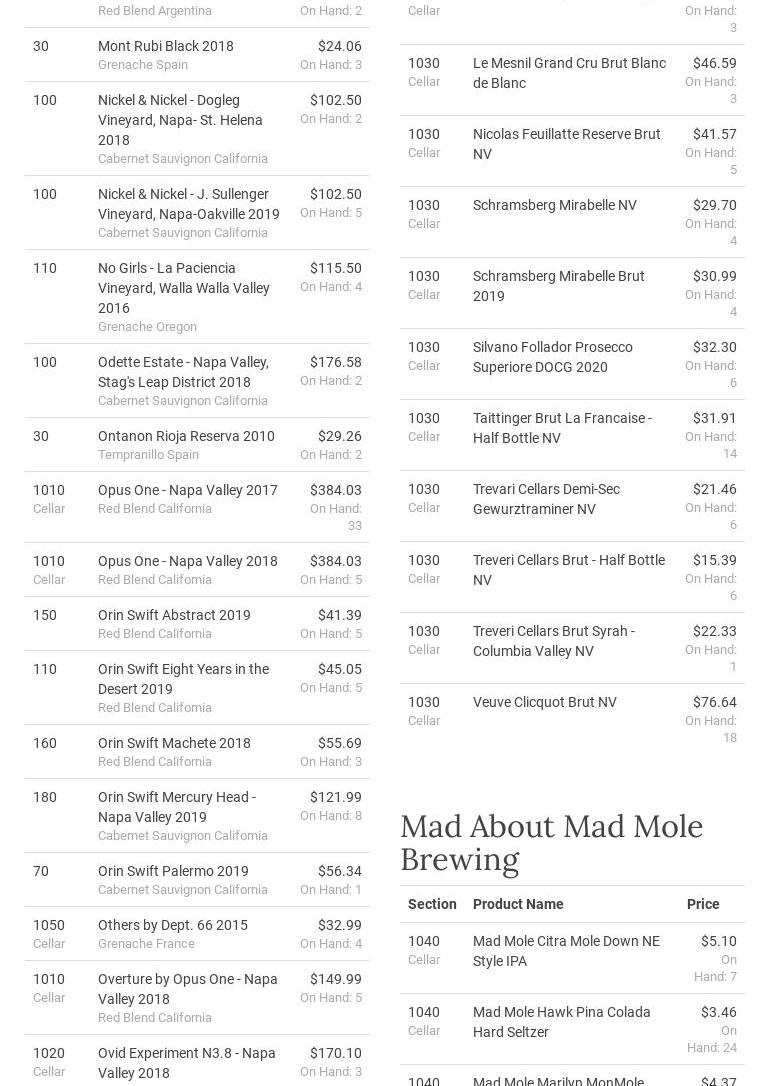 | | Red Blend Argentina | On Hand: 2 |
|---|---|---|
| 30 | Mont Rubi Black 2018 Grenache Spain | $24.06 On Hand: 3 |
| 100 | Nickel & Nickel - Dogleg Vineyard, Napa- St. Helena 2018 Cabernet Sauvignon California | $102.50 On Hand: 2 |
| 100 | Nickel & Nickel - J. Sullenger Vineyard, Napa-Oakville 2019 Cabernet Sauvignon California | $102.50 On Hand: 5 |
| 110 | No Girls - La Paciencia Vineyard, Walla Walla Valley 2016 Grenache Oregon | $115.50 On Hand: 4 |
| 100 | Odette Estate - Napa Valley, Stag's Leap District 2018 Cabernet Sauvignon California | $176.58 On Hand: 2 |
| 30 | Ontanon Rioja Reserva 2010 Tempranillo Spain | $29.26 On Hand: 2 |
| 1010 Cellar | Opus One - Napa Valley 2017 Red Blend California | $384.03 On Hand: 33 |
| 1010 Cellar | Opus One - Napa Valley 2018 Red Blend California | $384.03 On Hand: 5 |
| 150 | Orin Swift Abstract 2019 Red Blend California | $41.39 On Hand: 5 |
| 110 | Orin Swift Eight Years in the Desert 2019 Red Blend California | $45.05 On Hand: 5 |
| 160 | Orin Swift Machete 2018 Red Blend California | $55.69 On Hand: 3 |
| 180 | Orin Swift Mercury Head - Napa Valley 2019 Cabernet Sauvignon California | $121.99 On Hand: 8 |
| 70 | Orin Swift Palermo 2019 Cabernet Sauvignon California | $56.34 On Hand: 1 |
| 1050 Cellar | Others by Dept. 66 2015 Grenache France | $32.99 On Hand: 4 |
| 1010 Cellar | Overture by Opus One - Napa Valley 2018 Red Blend California | $149.99 On Hand: 5 |
| 1020 Cellar | Ovid Experiment N3.8 - Napa Valley 2018 | $170.10 On Hand: 3 |

| Cellar | | On Hand: 3 |
|---|---|---|
| 1030 Cellar | Le Mesnil Grand Cru Brut Blanc de Blanc | $46.59 On Hand: 3 |
| 1030 Cellar | Nicolas Feuillatte Reserve Brut NV | $41.57 On Hand: 5 |
| 1030 Cellar | Schramsberg Mirabelle NV | $29.70 On Hand: 4 |
| 1030 Cellar | Schramsberg Mirabelle Brut 2019 | $30.99 On Hand: 4 |
| 1030 Cellar | Silvano Follador Prosecco Superiore DOCG 2020 | $32.30 On Hand: 6 |
| 1030 Cellar | Taittinger Brut La Francaise - Half Bottle NV | $31.91 On Hand: 14 |
| 1030 Cellar | Trevari Cellars Demi-Sec Gewurztraminer NV | $21.46 On Hand: 6 |
| 1030 Cellar | Treveri Cellars Brut - Half Bottle NV | $15.39 On Hand: 6 |
| 1030 Cellar | Treveri Cellars Brut Syrah - Columbia Valley NV | $22.33 On Hand: 1 |
| 1030 Cellar | Veuve Clicquot Brut NV | $76.64 On Hand: 18 |

Mad About Mad Mole Brewing

| Section | Product Name | Price |
|---|---|---|
| 1040 Cellar | Mad Mole Citra Mole Down NE Style IPA | $5.10 On Hand: 7 |
| 1040 Cellar | Mad Mole Hawk Pina Colada Hard Seltzer | $3.46 On Hand: 24 |
| 1040 | Mad Mole Marilyn MonMole | $4.37 |